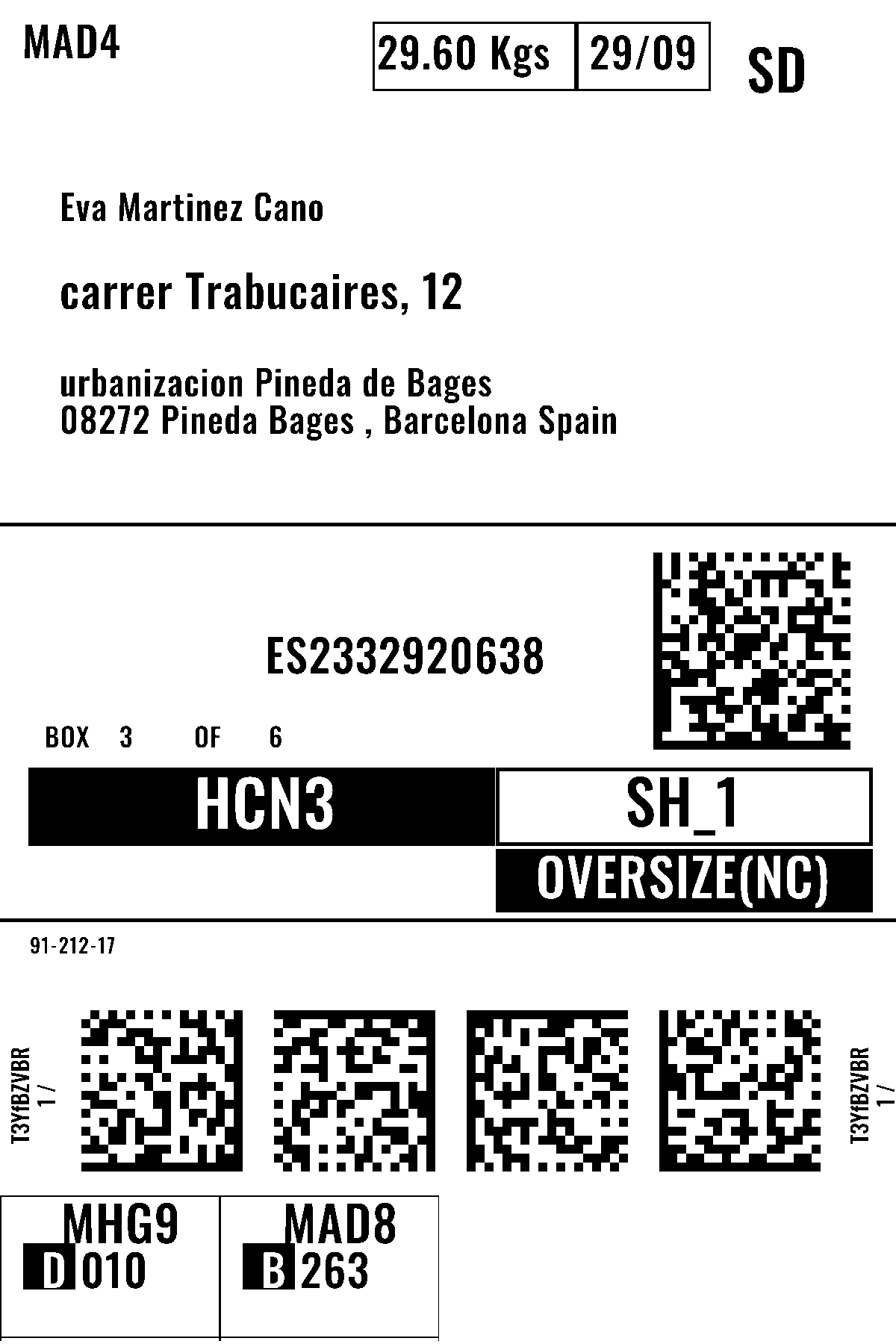 MAD4

29.60 Kgs 29/09

SD

Eva Martinez Cano

carrer Trabucaires, 12

urbanizacion Pineda de Bages
08272 Pineda Bages , Barcelona Spain

ES2332920638

BOX 3 OF 6

HCN3

SH_1

OVERSIZE(NC)

91-212-17

T3YfBZVBR
1 /

T3YfBZVBR
1 /

MHG9
D 010

MAD8
B 263